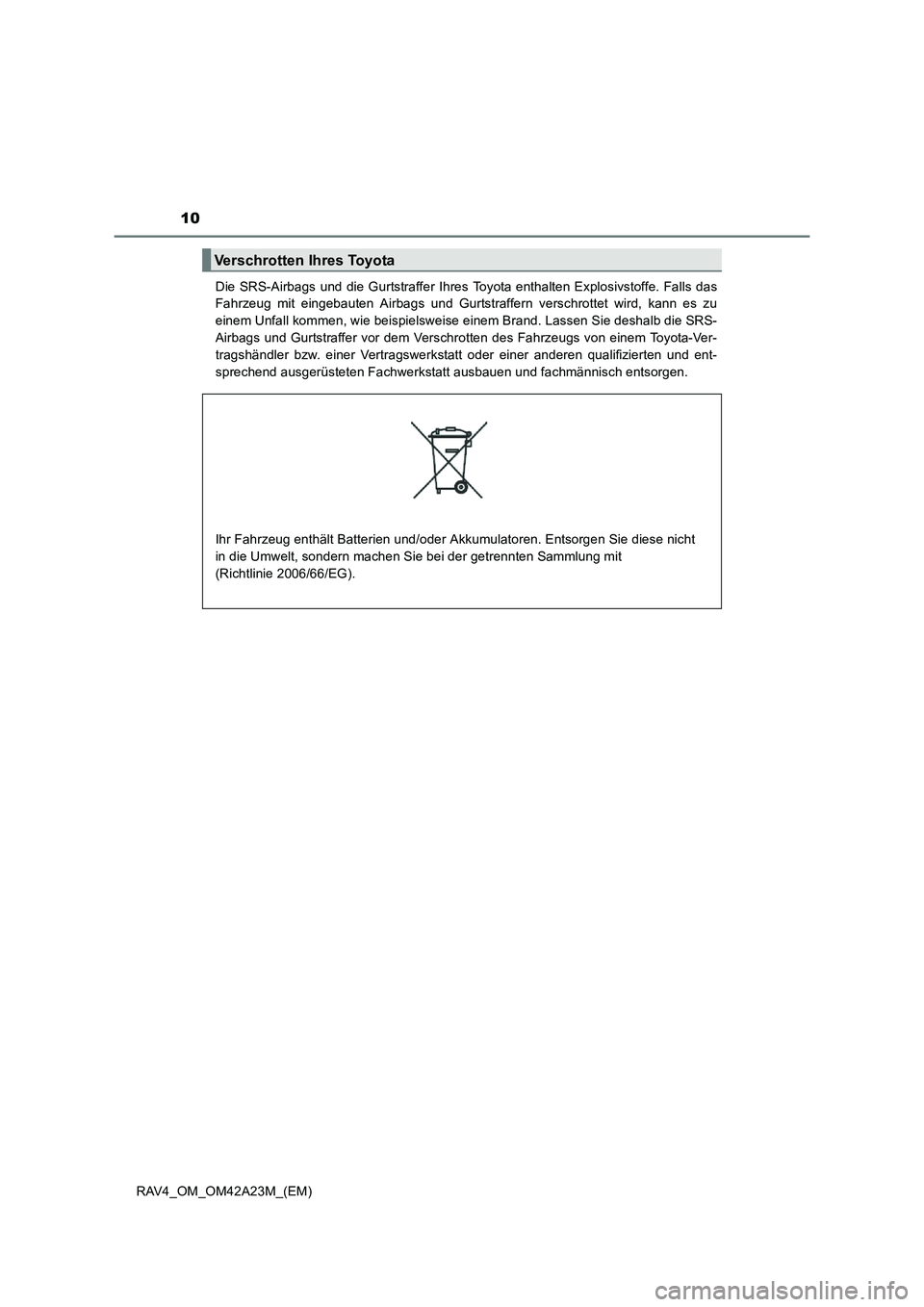 10

Verschrotten Ihres Toyota

Die SRS-Airbags und die Gurtstraffer Ihres Toyota enthalten Explosivstoffe. Falls das Fahrzeug mit eingebauten Airbags und Gurtstraffern verschrottet wird, kann es zu einem Unfall kommen, wie beispielsweise einem Brand. Lassen Sie deshalb die SRS-Airbags und Gurtstraffer vor dem Verschrotten des Fahrzeugs von einem Toyota-Vertragshändler bzw. einer Vertragswerkstatt oder einer anderen qualifizierten und entsprechend ausgerüsteten Fachwerkstatt ausbauen und fachmännisch entsorgen.

Ihr Fahrzeug enthält Batterien und/oder Akkumulatoren. Entsorgen Sie diese nicht in die Umwelt, sondern machen Sie bei der getrennten Sammlung mit (Richtlinie 2006/66/EG).

RAV4_OM_OM42A23M_(EM)

carmanualsonline.info